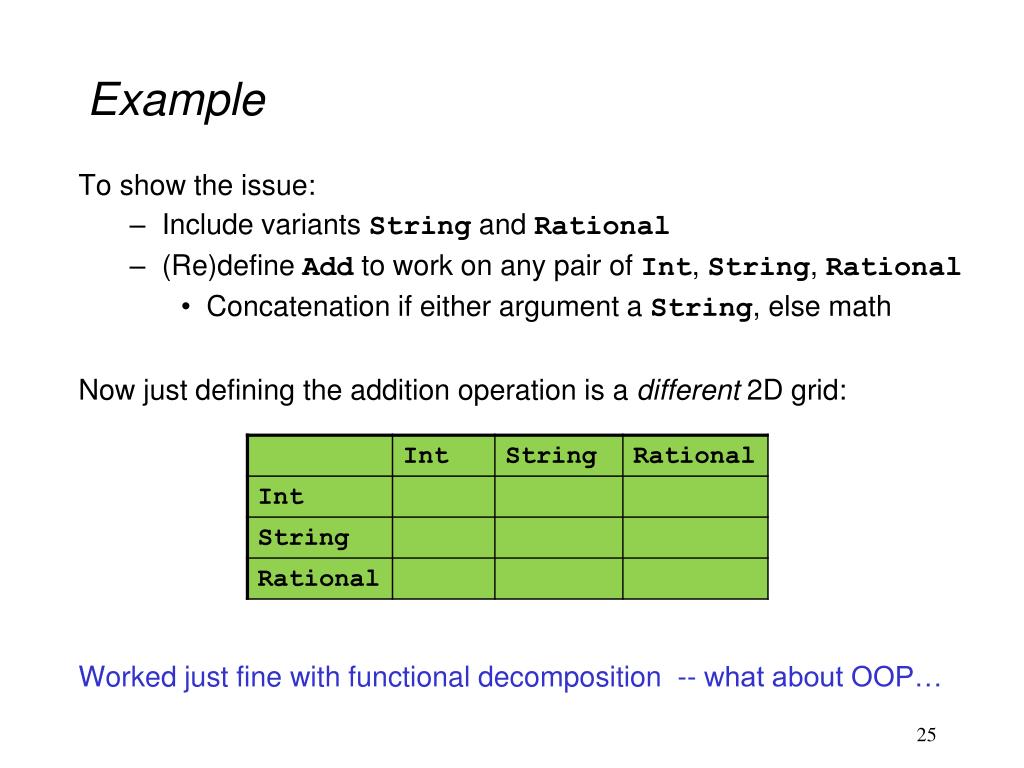 Example

To show the issue:
– Include variants String and Rational
– (Re)define Add to work on any pair of Int, String, Rational
• Concatenation if either argument a String, else math

Now just defining the addition operation is a different 2D grid:

| | Int | String | Rational |
|---|---|---|---|
| Int | | | |
| String | | | |
| Rational | | | |

Worked just fine with functional decomposition -- what about OOP…

25